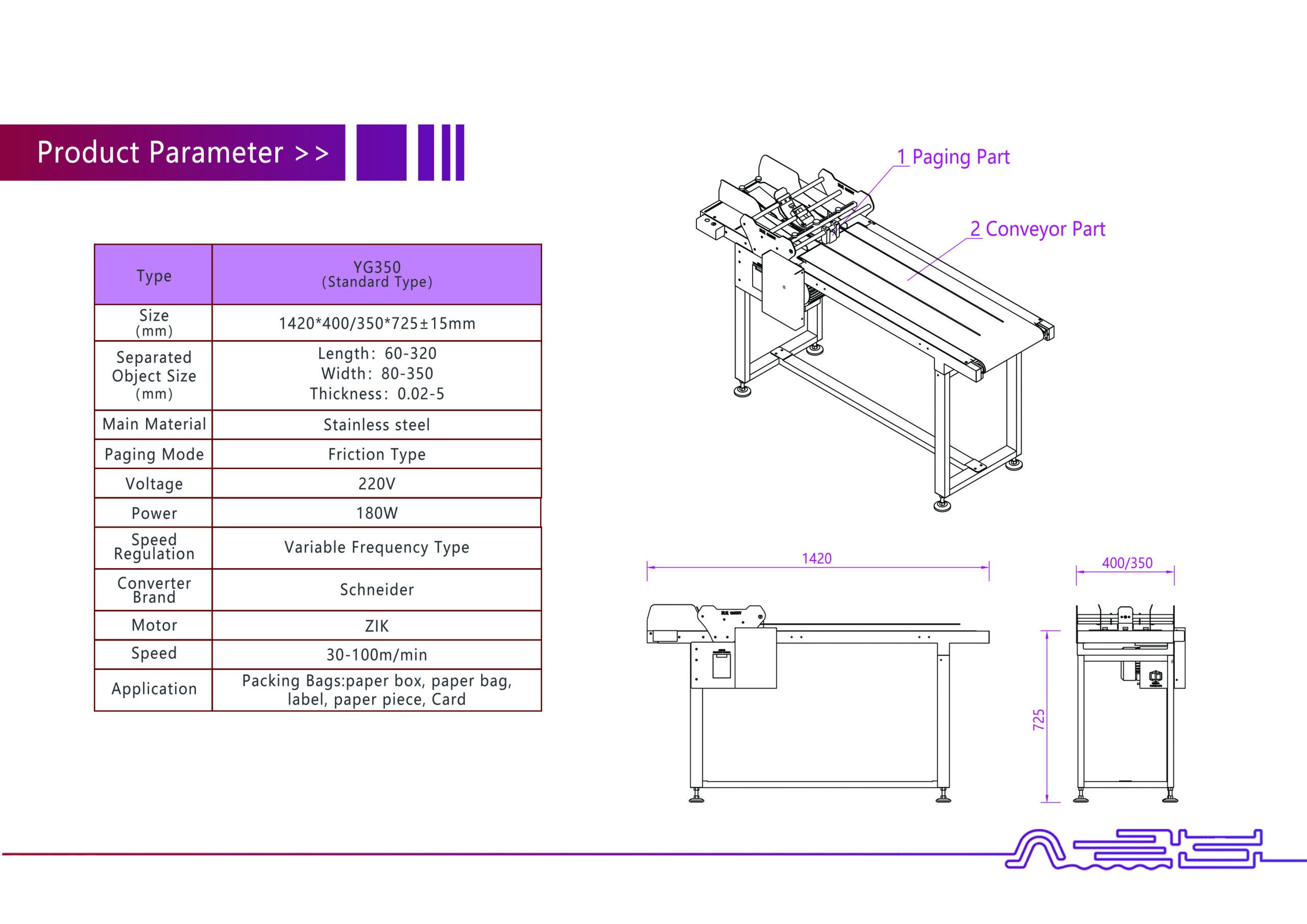 Product Parameter >>

| Type | YG350 (Standard Type) |
|---|---|
| Size (mm) | 1420*400/350*725±15mm |
| Separated Object Size (mm) | Length: 60-320 Width: 80-350 Thickness: 0.02-5 |
| Main Material | Stainless steel |
| Paging Mode | Friction Type |
| Voltage | 220V |
| Power | 180W |
| Speed Regulation | Variable Frequency Type |
| Converter Brand | Schneider |
| Motor | ZIK |
| Speed | 30-100m/min |
| Application | Packing Bags:paper box, paper bag, label, paper piece, Card |

1 Paging Part

2 Conveyor Part

1420

400/350

725